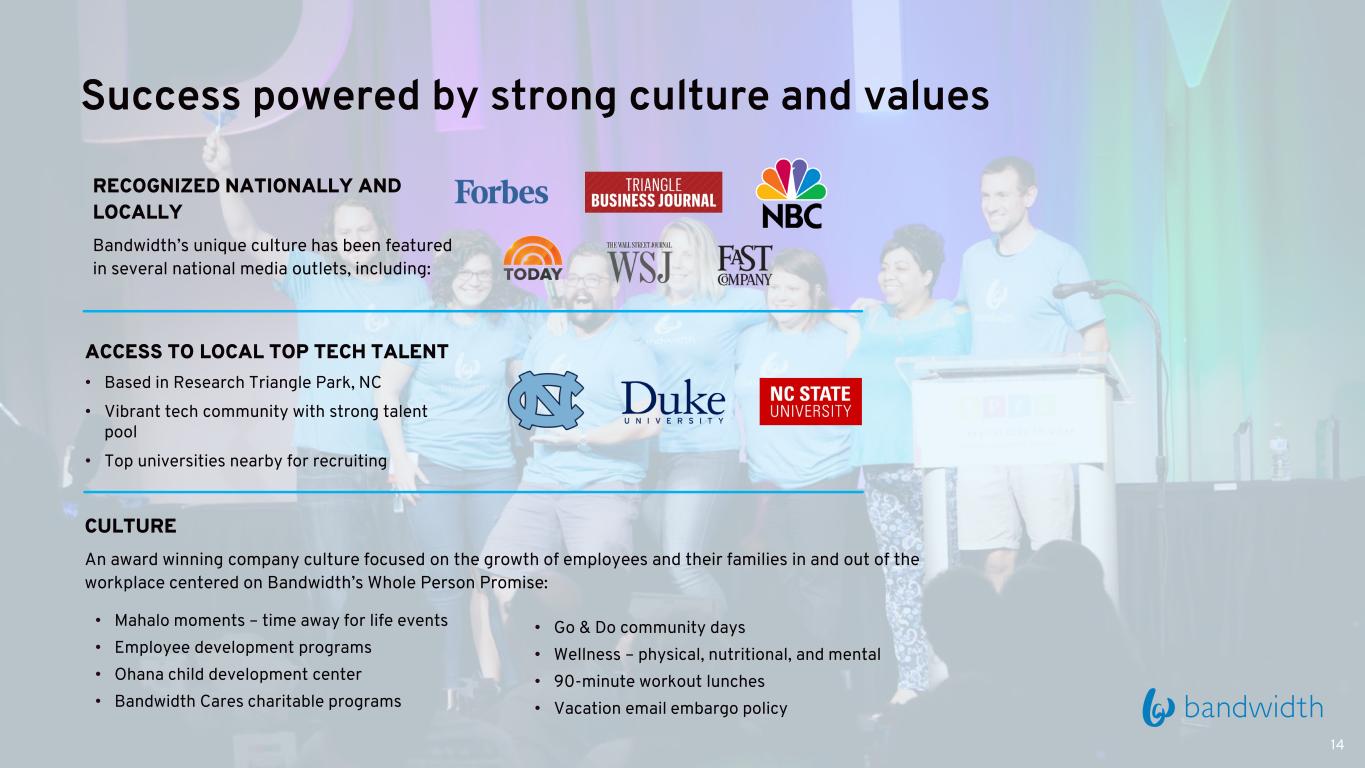 Success powered by strong culture and values

RECOGNIZED NATIONALLY AND LOCALLY

Bandwidth's unique culture has been featured in several national media outlets, including:

Forbes

TRIANGLE BUSINESS JOURNAL

NBC

TODAY

THE WALL STREET JOURNAL. WSJ

FAST COMPANY

ACCESS TO LOCAL TOP TECH TALENT

• Based in Research Triangle Park, NC
• Vibrant tech community with strong talent pool
• Top universities nearby for recruiting

Duke UNIVERSITY

NC STATE UNIVERSITY

CULTURE

An award winning company culture focused on the growth of employees and their families in and out of the workplace centered on Bandwidth's Whole Person Promise:

• Mahalo moments – time away for life events
• Employee development programs
• Ohana child development center
• Bandwidth Cares charitable programs

• Go & Do community days
• Wellness – physical, nutritional, and mental
• 90-minute workout lunches
• Vacation email embargo policy

bandwidth

14